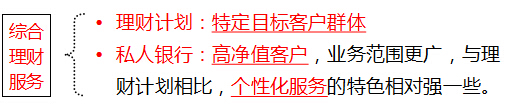 综合理财服务

• 理财计划：特定目标客户群体
• 私人银行：高净值客户，业务范围更广，与理财计划相比，个性化服务的特色相对强一些。